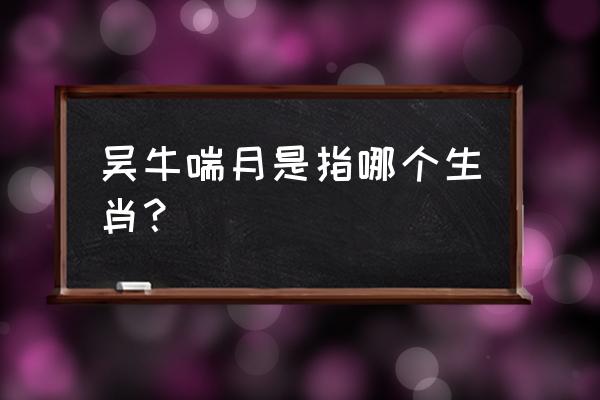 吴牛喘月是指哪个生肖？